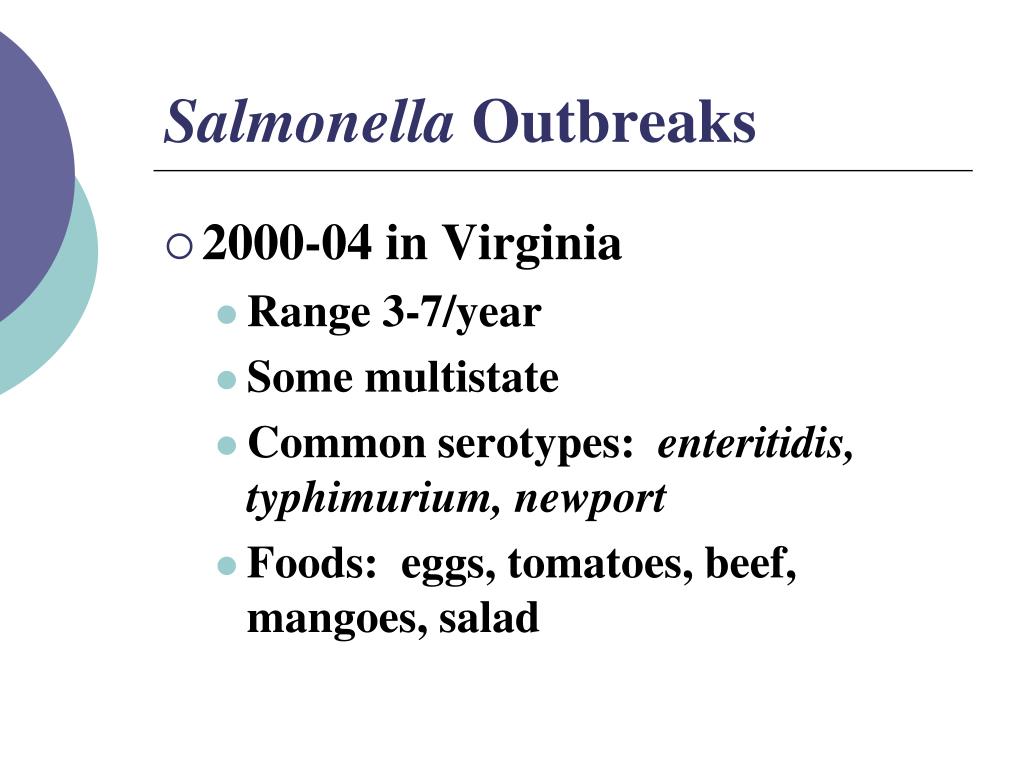 Salmonella Outbreaks

2000-04 in Virginia

Range 3-7/year

Some multistate

Common serotypes: enteritidis, typhimurium, newport

Foods: eggs, tomatoes, beef, mangoes, salad